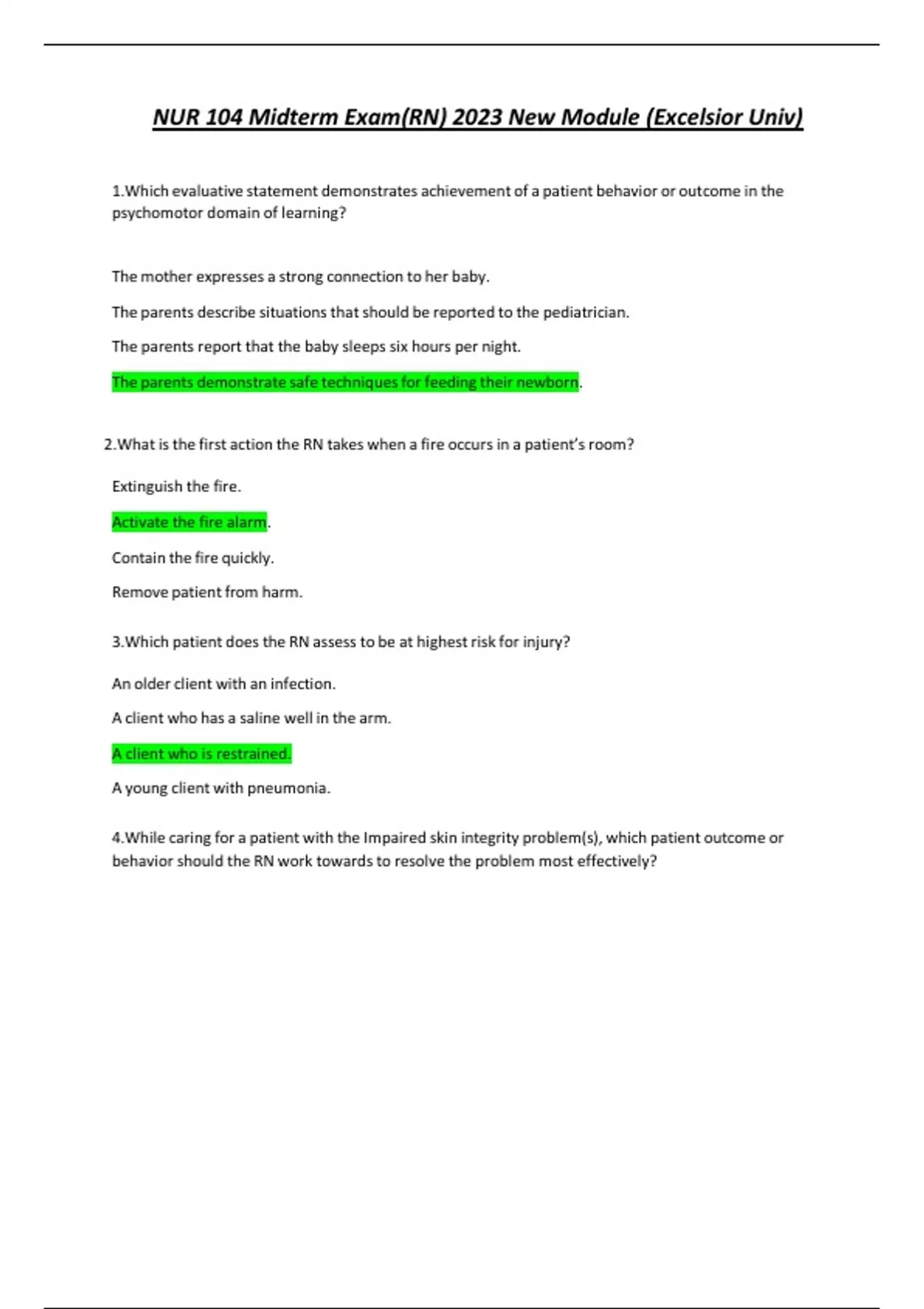 NUR 104 Midterm Exam(RN) 2023 New Module (Excelsior Univ)

1.Which evaluative statement demonstrates achievement of a patient behavior or outcome in the psychomotor domain of learning?

The mother expresses a strong connection to her baby.

The parents describe situations that should be reported to the pediatrician.

The parents report that the baby sleeps six hours per night.

The parents demonstrate safe techniques for feeding their newborn.

2.What is the first action the RN takes when a fire occurs in a patient's room?

Extinguish the fire.

Activate the fire alarm.

Contain the fire quickly.

Remove patient from harm.

3.Which patient does the RN assess to be at highest risk for injury?

An older client with an infection.

A client who has a saline well in the arm.

A client who is restrained.

A young client with pneumonia.

4.While caring for a patient with the Impaired skin integrity problem(s), which patient outcome or behavior should the RN work towards to resolve the problem most effectively?